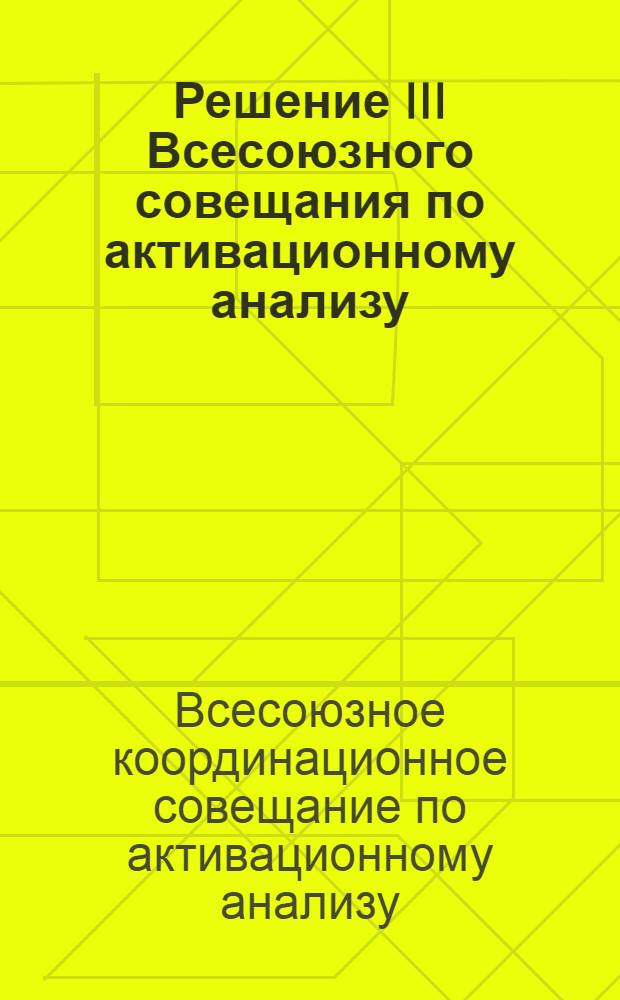 Решение III Всесоюзного совещания по активационному анализу

Всесоюзное координационное совещание по активационному анализу